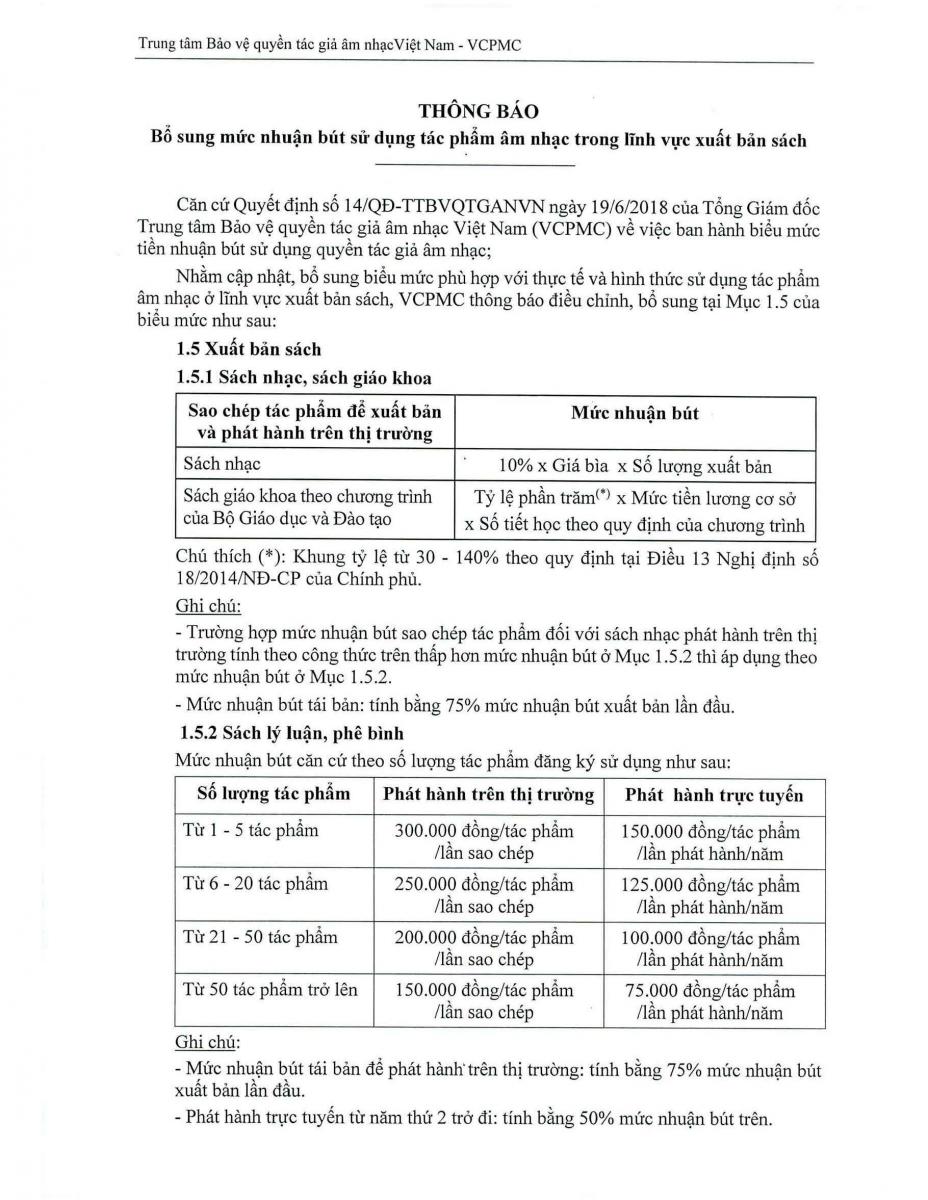 Trung tâm Bảo vệ quyền tác giả âm nhạcViệt Nam - VCPMC

THÔNG BÁO

Bổ sung mức nhuận bút sử dụng tác phẩm âm nhạc trong lĩnh vực xuất bản sách

Căn cứ Quyết định số 14/QĐ-TTBVQTGANVN ngày 19/6/2018 của Tổng Giám đốc Trung tâm Bảo vệ quyền tác giả âm nhạc Việt Nam (VCPMC) về việc ban hành biểu mức tiền nhuận bút sử dụng quyền tác giả âm nhạc;

Nhằm cập nhật, bổ sung biểu mức phù hợp với thực tế và hình thức sử dụng tác phẩm âm nhạc ở lĩnh vực xuất bản sách, VCPMC thông báo điều chỉnh, bổ sung tại Mục 1.5 của biểu mức như sau:

1.5 Xuất bản sách

1.5.1 Sách nhạc, sách giáo khoa

| Sao chép tác phẩm để xuất bản và phát hành trên thị trường | Mức nhuận bút |
|---|---|
| Sách nhạc | 10% x Giá bìa x Số lượng xuất bản |
| Sách giáo khoa theo chương trình của Bộ Giáo dục và Đào tạo | Tỷ lệ phần trăm$^{(*)}$ x Mức tiền lương cơ sở x Số tiết học theo quy định của chương trình |

Chú thích (*): Khung tỷ lệ từ 30 - 140% theo quy định tại Điều 13 Nghị định số 18/2014/NĐ-CP của Chính phủ.

Ghi chú:

- Trường hợp mức nhuận bút sao chép tác phẩm đối với sách nhạc phát hành trên thị trường tính theo công thức trên thấp hơn mức nhuận bút ở Mục 1.5.2 thì áp dụng theo mức nhuận bút ở Mục 1.5.2.

- Mức nhuận bút tái bản: tính bằng 75% mức nhuận bút xuất bản lần đầu.

1.5.2 Sách lý luận, phê bình

Mức nhuận bút căn cứ theo số lượng tác phẩm đăng ký sử dụng như sau:

| Số lượng tác phẩm | Phát hành trên thị trường | Phát hành trực tuyến |
|---|---|---|
| Từ 1 - 5 tác phẩm | 300.000 đồng/tác phẩm /lần sao chép | 150.000 đồng/tác phẩm /lần phát hành/năm |
| Từ 6 - 20 tác phẩm | 250.000 đồng/tác phẩm /lần sao chép | 125.000 đồng/tác phẩm /lần phát hành/năm |
| Từ 21 - 50 tác phẩm | 200.000 đồng/tác phẩm /lần sao chép | 100.000 đồng/tác phẩm /lần phát hành/năm |
| Từ 50 tác phẩm trở lên | 150.000 đồng/tác phẩm /lần sao chép | 75.000 đồng/tác phẩm /lần phát hành/năm |

Ghi chú:

- Mức nhuận bút tái bản để phát hành trên thị trường: tính bằng 75% mức nhuận bút xuất bản lần đầu.

- Phát hành trực tuyến từ năm thứ 2 trở đi: tính bằng 50% mức nhuận bút trên.